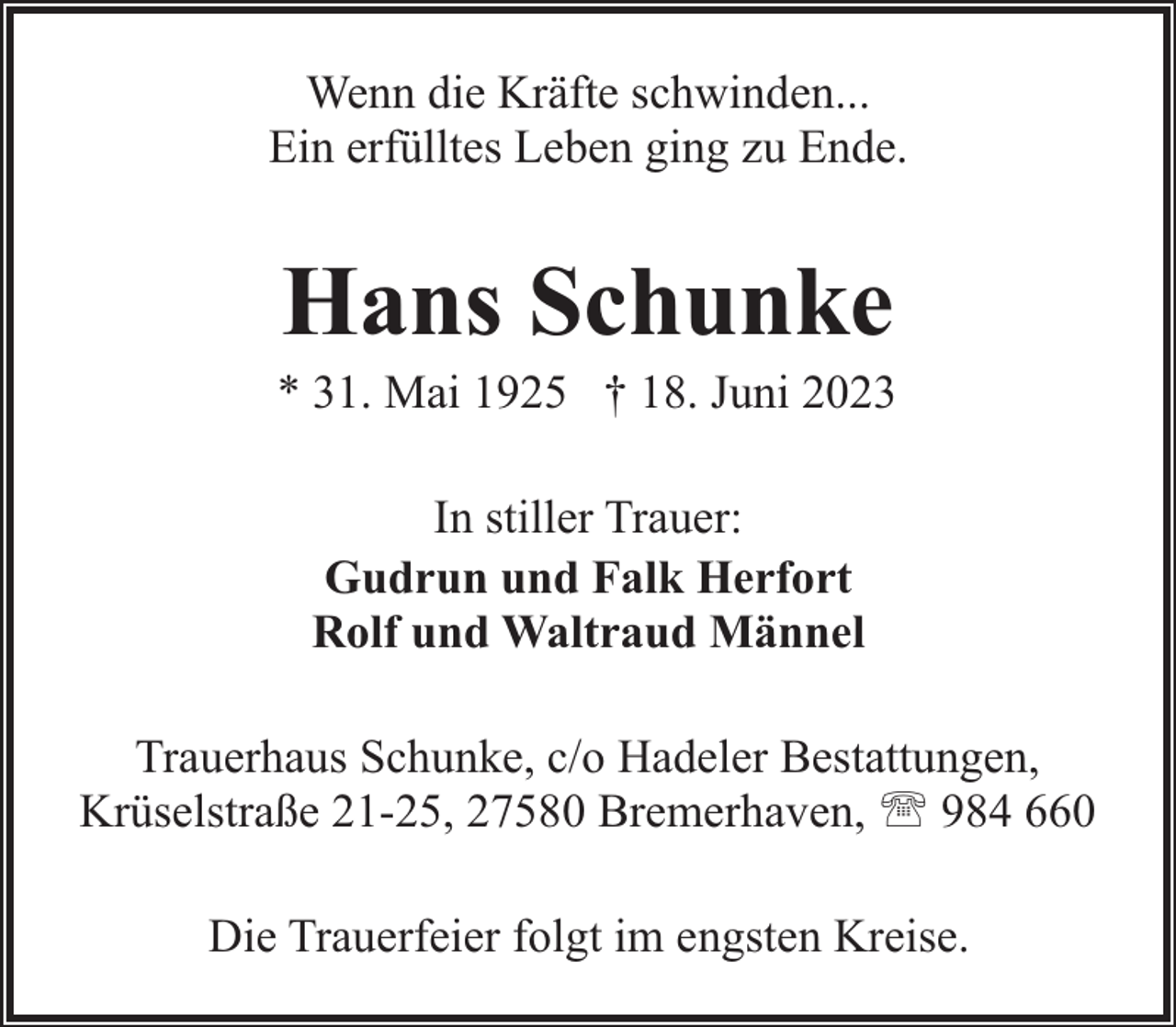 Wenn die Kräfte schwinden...
Ein erfülltes Leben ging zu Ende.

Hans Schunke

* 31. Mai 1925 † 18. Juni 2023

In stiller Trauer:

Gudrun und Falk Herfort
Rolf und Waltraud Männel

Trauerhaus Schunke, c/o Hadeler Bestattungen,
Krüselstraße 21-25, 27580 Bremerhaven, ☏ 984 660

Die Trauerfeier folgt im engsten Kreise.